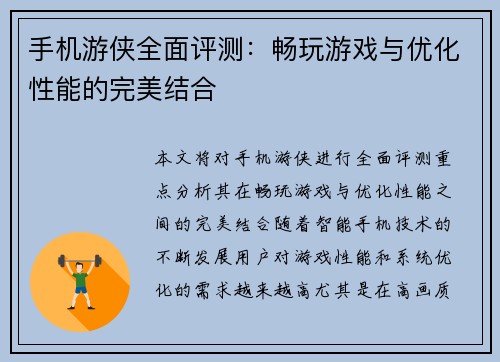 手机游侠全面评测：畅玩游戏与优化性能的完美结合

本文将对手机游侠进行全面评测重点分析其在畅玩游戏与优化性能之间的完美结合随着智能手机技术的不断发展用户对游戏性能和系统优化的需求越来越高尤其是在高画质